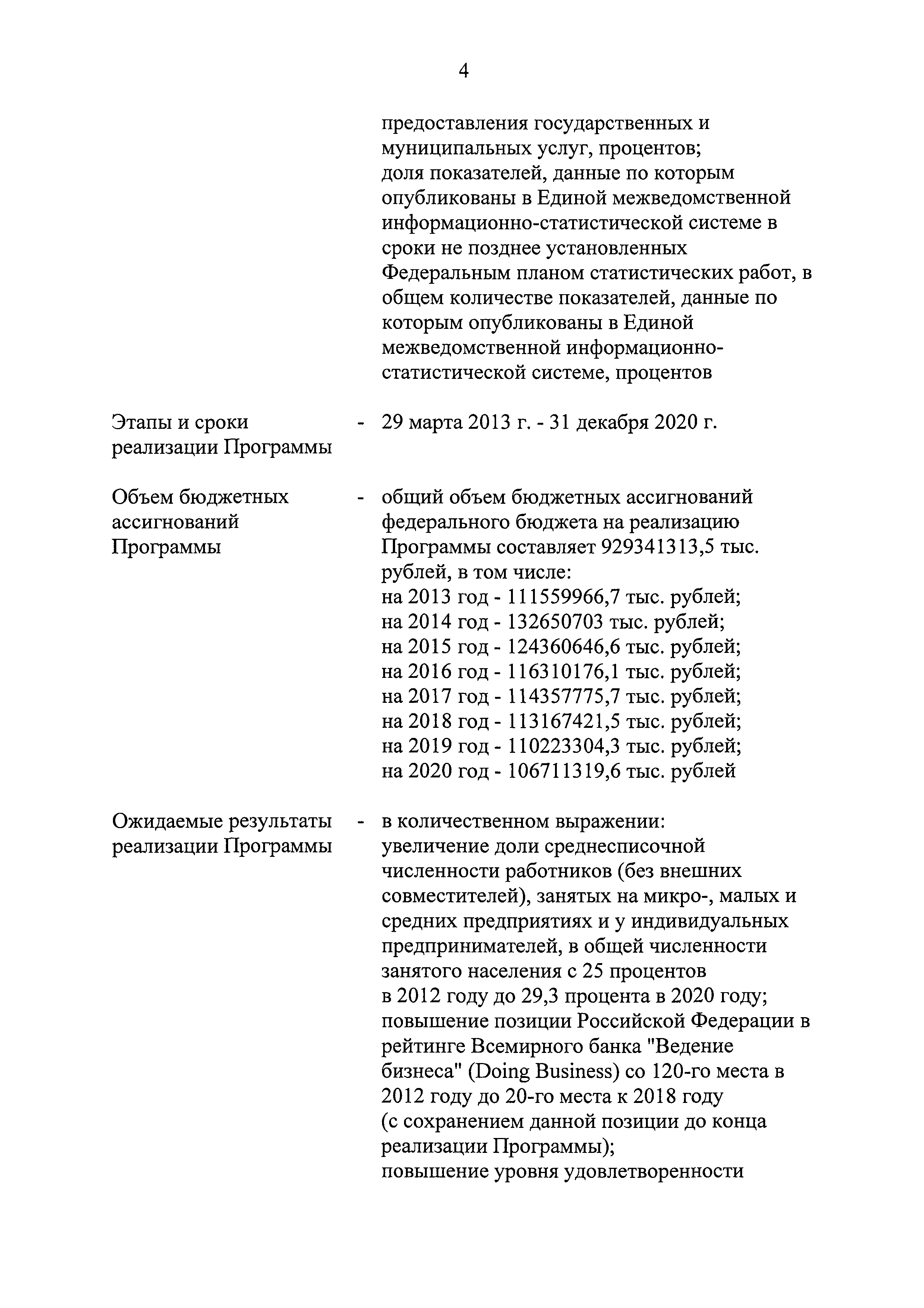 4

предоставления государственных и муниципальных услуг, процентов;
доля показателей, данные по которым опубликованы в Единой межведомственной информационно-статистической системе в сроки не позднее установленных Федеральным планом статистических работ, в общем количестве показателей, данные по которым опубликованы в Единой межведомственной информационно-статистической системе, процентов

Этапы и сроки реализации Программы - 29 марта 2013 г. - 31 декабря 2020 г.

Объем бюджетных ассигнований Программы - общий объем бюджетных ассигнований федерального бюджета на реализацию Программы составляет 929341313,5 тыс. рублей, в том числе:
на 2013 год - 111559966,7 тыс. рублей;
на 2014 год - 132650703 тыс. рублей;
на 2015 год - 124360646,6 тыс. рублей;
на 2016 год - 116310176,1 тыс. рублей;
на 2017 год - 114357775,7 тыс. рублей;
на 2018 год - 113167421,5 тыс. рублей;
на 2019 год - 110223304,3 тыс. рублей;
на 2020 год - 106711319,6 тыс. рублей

Ожидаемые результаты реализации Программы - в количественном выражении:
увеличение доли среднесписочной численности работников (без внешних совместителей), занятых на микро-, малых и средних предприятиях и у индивидуальных предпринимателей, в общей численности занятого населения с 25 процентов в 2012 году до 29,3 процента в 2020 году;
повышение позиции Российской Федерации в рейтинге Всемирного банка "Ведение бизнеса" (Doing Business) со 120-го места в 2012 году до 20-го места к 2018 году (с сохранением данной позиции до конца реализации Программы);
повышение уровня удовлетворенности